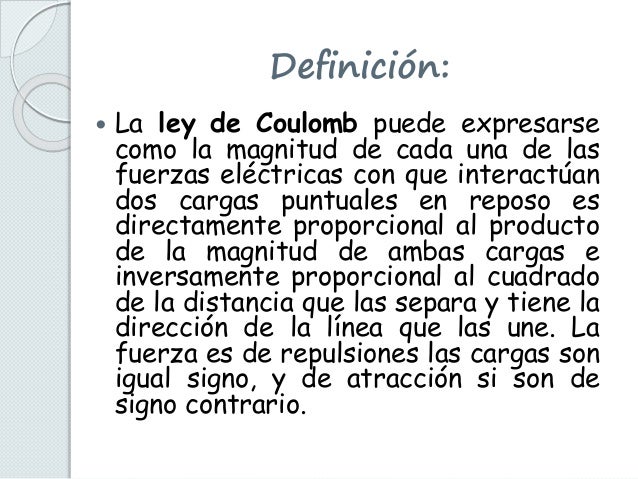 Definición:

• La ley de Coulomb puede expresarse como la magnitud de cada una de las fuerzas eléctricas con que interactúan dos cargas puntuales en reposo es directamente proporcional al producto de la magnitud de ambas cargas e inversamente proporcional al cuadrado de la distancia que las separa y tiene la dirección de la línea que las une. La fuerza es de repulsiones las cargas son igual signo, y de atracción si son de signo contrario.